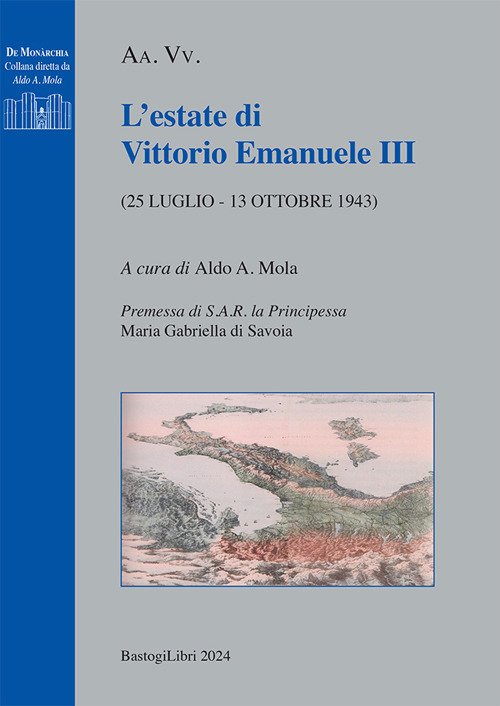 De Monàrchia
Collana diretta da
Aldo A. Mola

Aa. Vv.

L'estate di
Vittorio Emanuele III

(25 LUGLIO - 13 OTTOBRE 1943)

A cura di Aldo A. Mola

Premessa di S.A.R. la Principessa
Maria Gabriella di Savoia

BastogiLibri 2024